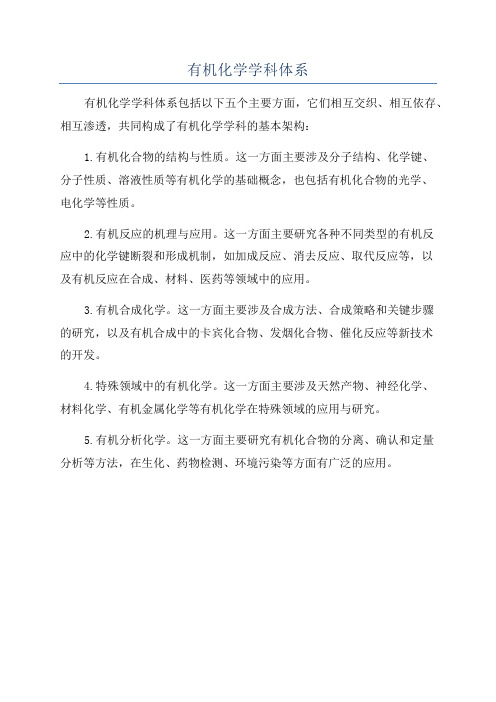 有机化学学科体系

有机化学学科体系包括以下五个主要方面，它们相互交织、相互依存、相互渗透，共同构成了有机化学学科的基本架构：

1.有机化合物的结构与性质。这一方面主要涉及分子结构、化学键、分子性质、溶液性质等有机化学的基础概念，也包括有机化合物的光学、电化学等性质。

2.有机反应的机理与应用。这一方面主要研究各种不同类型的有机反应中的化学键断裂和形成机制，如加成反应、消去反应、取代反应等，以及有机反应在合成、材料、医药等领域中的应用。

3.有机合成化学。这一方面主要涉及合成方法、合成策略和关键步骤的研究，以及有机合成中的卡宾化合物、发烟化合物、催化反应等新技术的开发。

4.特殊领域中的有机化学。这一方面主要涉及天然产物、神经化学、材料化学、有机金属化学等有机化学在特殊领域的应用与研究。

5.有机分析化学。这一方面主要研究有机化合物的分离、确认和定量分析等方法，在生化、药物检测、环境污染等方面有广泛的应用。